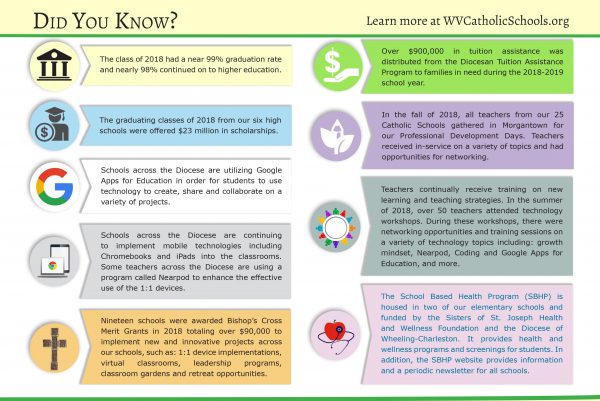 DID YOU KNOW?

Learn more at WVCatholicSchools.org

The class of 2018 had a near 99% graduation rate and nearly 98% continued on to higher education.

The graduating classes of 2018 from our six high schools were offered $23 million in scholarships.

Schools across the Diocese are utilizing Google Apps for Education in order for students to use technology to create, share and collaborate on a variety of projects.

Schools across the Diocese are continuing to implement mobile technologies including Chromebooks and iPads into the classrooms. Some teachers across the Diocese are using a program called Nearpod to enhance the effective use of the 1:1 devices.

Nineteen schools were awarded Bishop's Cross Merit Grants in 2018 totaling over $90,000 to implement new and innovative projects across our schools, such as: 1:1 device implementations, virtual classrooms, leadership programs, classroom gardens and retreat opportunities.

Over $900,000 in tuition assistance was distributed from the Diocesan Tuition Assistance Program to families in need during the 2018-2019 school year.

In the fall of 2018, all teachers from our 25 Catholic Schools gathered in Morgantown for our Professional Development Days. Teachers received in-service on a variety of topics and had opportunities for networking.

Teachers continually receive training on new learning and teaching strategies. In the summer of 2018, over 50 teachers attended technology workshops. During these workshops, there were networking opportunities and training sessions on a variety of technology topics including: growth mindset, Nearpod, Coding and Google Apps for Education, and more.

The School Based Health Program (SBHP) is housed in two of our elementary schools and funded by the Sisters of St. Joseph Health and Wellness Foundation and the Diocese of Wheeling-Charleston. It provides health and wellness programs and screenings for students. In addition, the SBHP website provides information and a periodic newsletter for all schools.